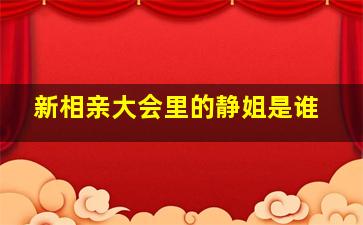 新相亲大会里的静姐是谁